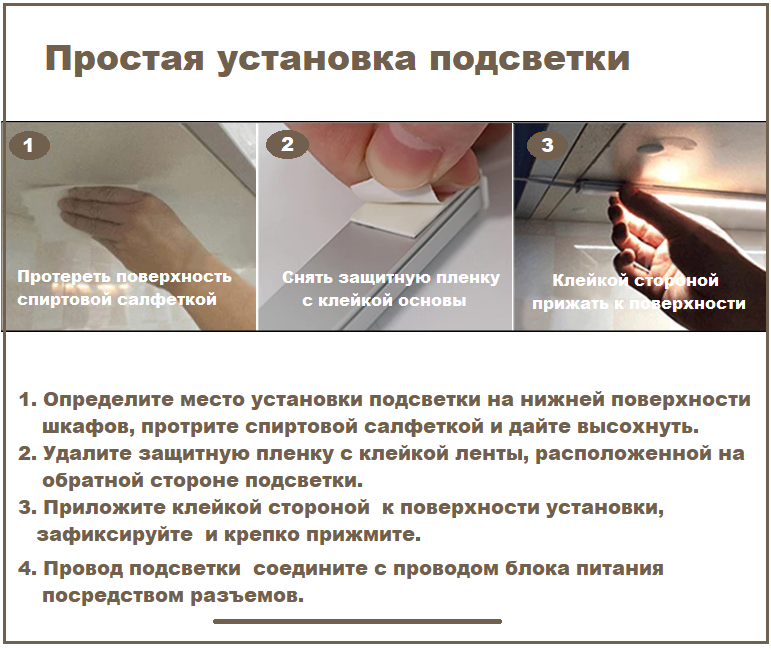 Простая установка подсветки

1

Протереть поверхность спиртовой салфеткой

2

Снять защитную пленку с клейкой основы

3

Клейкой стороной прижать к поверхности

1. Определите место установки подсветки на нижней поверхности шкафов, протрите спиртовой салфеткой и дайте высохнуть.

2. Удалите защитную пленку с клейкой ленты, расположенной на обратной стороне подсветки.

3. Приложите клейкой стороной к поверхности установки, зафиксируйте и крепко прижмите.

4. Провод подсветки соедините с проводом блока питания посредством разъемов.